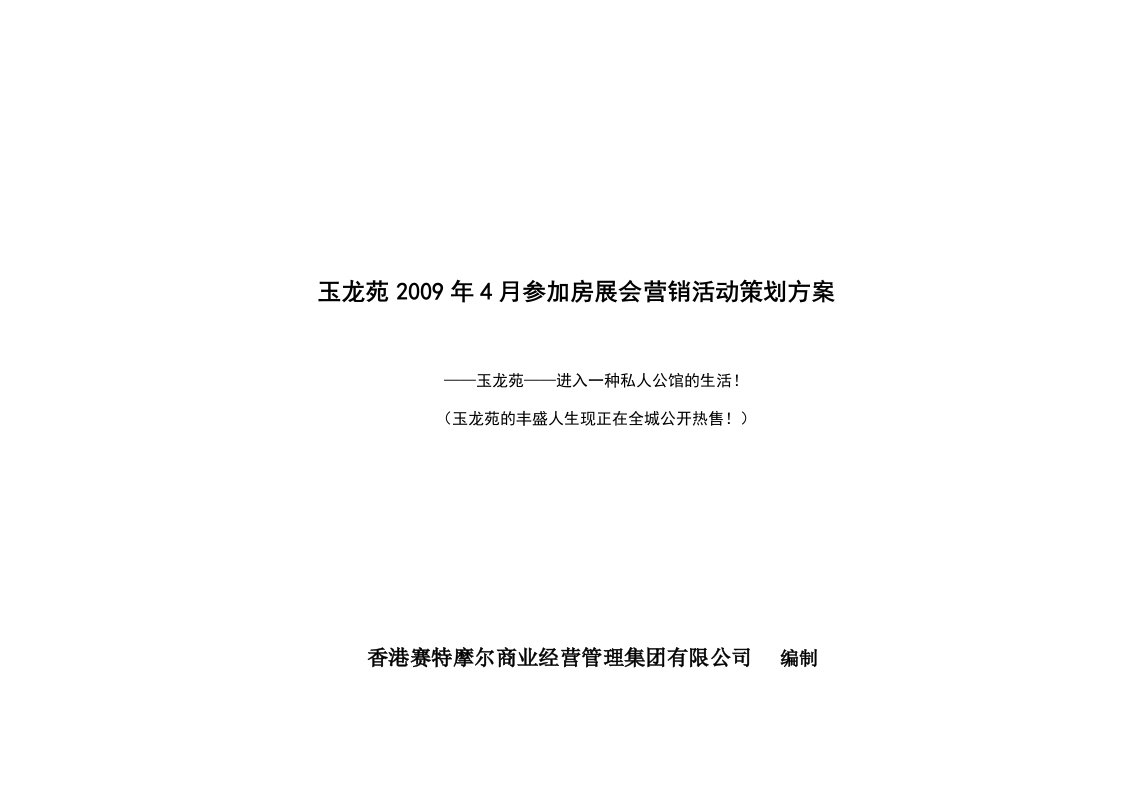 玉龙苑 2009 年 4 月参加房展会营销活动策划方案

——玉龙苑——进入一种私人公馆的生活！

（玉龙苑的丰盛人生现正在全城公开热售！）

香港赛特摩尔商业经营管理集团有限公司 编制